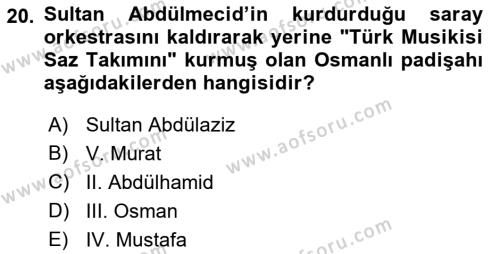 20. Sultan Abdülmecid'in kurdurduğu saray orkestrasını kaldırarak yerine "Türk Musikisi Saz Takımını" kurmuş olan Osmanlı padişahı aşağıdakilerden hangisidir?

A) Sultan Abdülaziz
B) V. Murat
C) II. Abdülhamid
D) III. Osman
E) IV. Mustafa

www.aofsoru.com